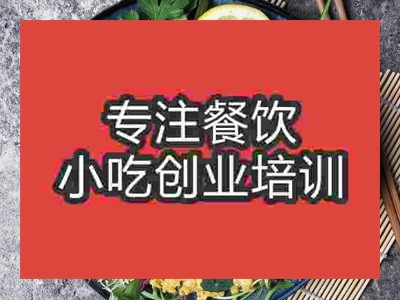 专注餐饮
小吃创业培训